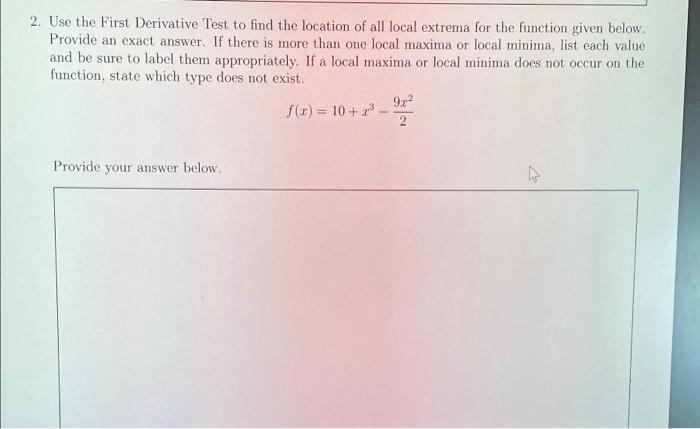 2. Use the First Derivative Test to find the location of all local extrema for the function given below. Provide an exact answer. If there is more than one local maxima or local minima, list each value and be sure to label them appropriately. If a local maxima or local minima does not occur on the function, state which type does not exist.

$f(x) = 10 + x^3 - \frac{9x^2}{2}$

Provide your answer below.